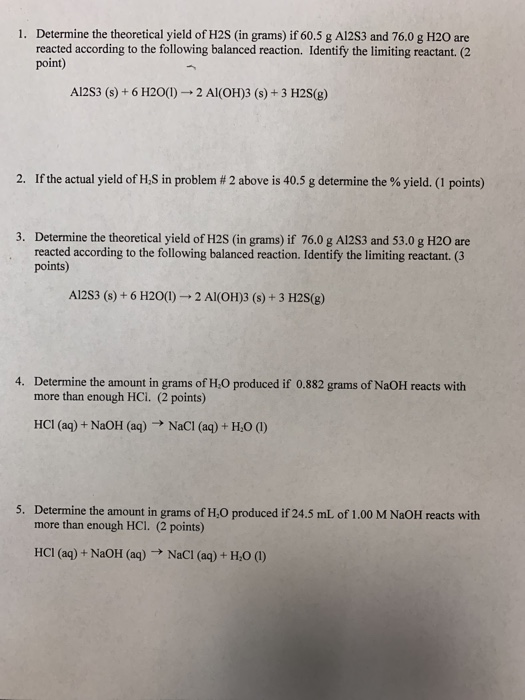 1. Determine the theoretical yield of H2S (in grams) if 60.5 g Al2S3 and 76.0 g H2O are reacted according to the following balanced reaction. Identify the limiting reactant. (2 point)

Al2S3 (s) + 6 H2O(l) → 2 Al(OH)3 (s) + 3 H2S(g)

2. If the actual yield of $H_2S$ in problem # 2 above is 40.5 g determine the % yield. (1 points)

3. Determine the theoretical yield of H2S (in grams) if 76.0 g Al2S3 and 53.0 g H2O are reacted according to the following balanced reaction. Identify the limiting reactant. (3 points)

Al2S3 (s) + 6 H2O(l) → 2 Al(OH)3 (s) + 3 H2S(g)

4. Determine the amount in grams of $H_2O$ produced if 0.882 grams of NaOH reacts with more than enough HCl. (2 points)

HCl (aq) + NaOH (aq) → NaCl (aq) + $H_2O$ (l)

5. Determine the amount in grams of $H_2O$ produced if 24.5 mL of 1.00 M NaOH reacts with more than enough HCl. (2 points)

HCl (aq) + NaOH (aq) → NaCl (aq) + $H_2O$ (l)